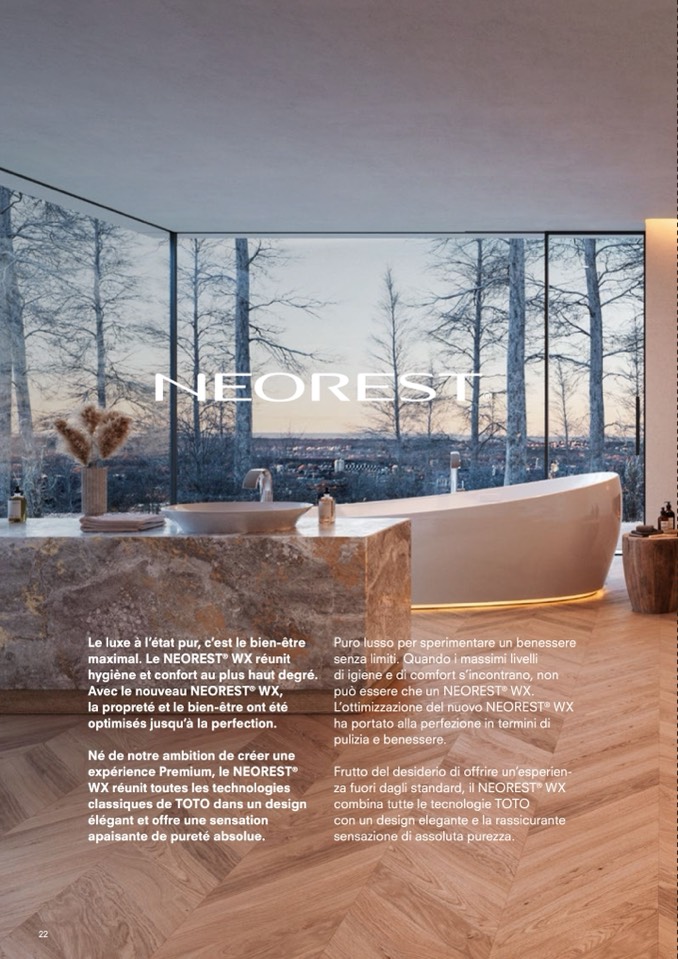 NEOREST

Le luxe à l'état pur, c'est le bien-être maximal. Le NEOREST® WX réunit hygiène et confort au plus haut degré. Avec le nouveau NEOREST® WX, la propreté et le bien-être ont été optimisés jusqu'à la perfection.

Né de notre ambition de créer une expérience Premium, le NEOREST® WX réunit toutes les technologies classiques de TOTO dans un design élégant et offre une sensation apaisante de pureté absolue.

Puro lusso per sperimentare un benessere senza limiti. Quando i massimi livelli di igiene e di comfort s'incontrano, non può essere che un NEOREST® WX. L'ottimizzazione del nuovo NEOREST® WX ha portato alla perfezione in termini di pulizia e benessere.

Frutto del desiderio di offrire un'esperienza fuori dagli standard, il NEOREST® WX combina tutte le tecnologie TOTO con un design elegante e la rassicurante sensazione di assoluta purezza.

22